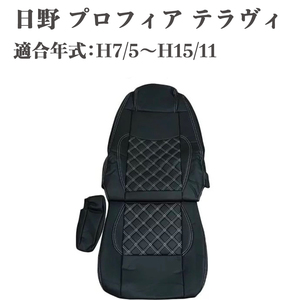 日野 プロフィア テラヴィ

適合年式:H7/5～H15/11